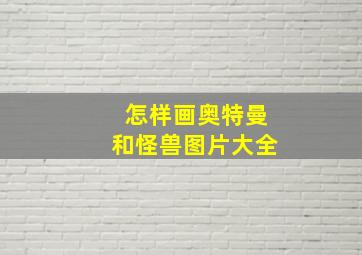 怎样画奥特曼
和怪兽图片大全